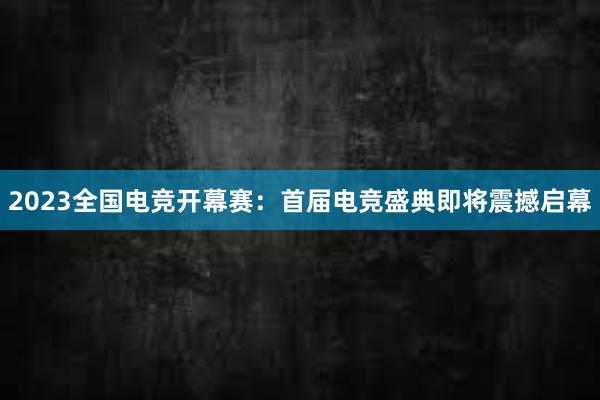 2023全国电竞开幕赛：首届电竞盛典即将震撼启幕